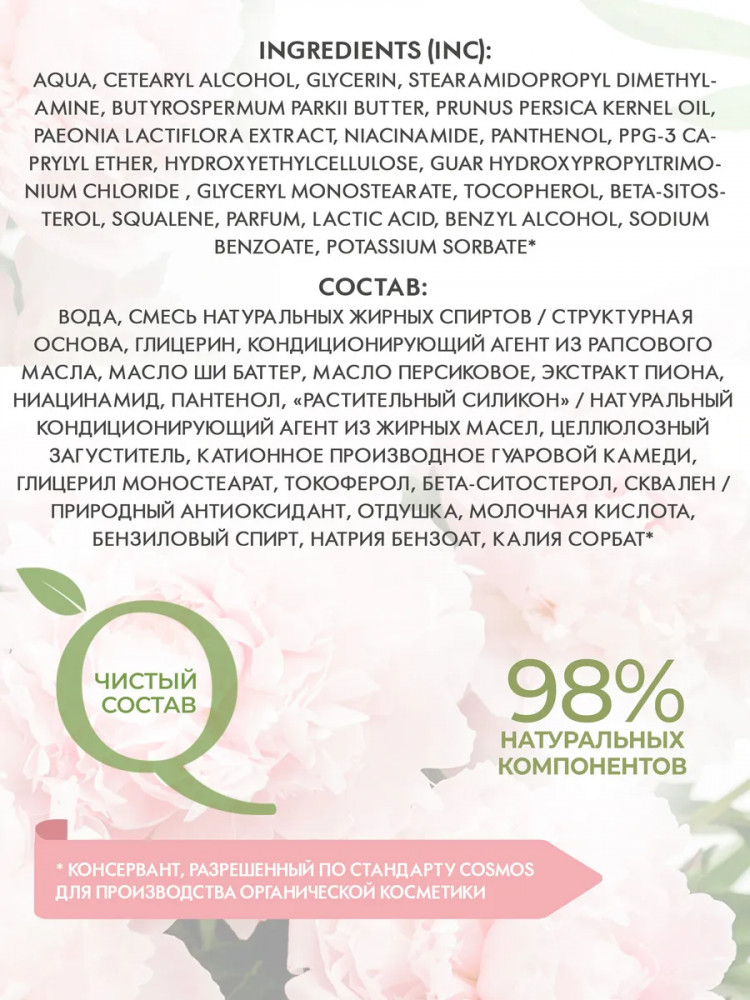 INGREDIENTS (INC):

AQUA, CETEARYL ALCOHOL, GLYCERIN, STEARAMIDOPROPYL DIMETHYLAMINE, BUTYROSPERMUM PARKII BUTTER, PRUNUS PERSICA KERNEL OIL, PAEONIA LACTIFLORA EXTRACT, NIACINAMIDE, PANTHENOL, PPG-3 CAPRYLYL ETHER, HYDROXYETHYLCELLULOSE, GUAR HYDROXYPROPYLTRIMONIUM CHLORIDE , GLYCERYL MONOSTEARATE, TOCOPHEROL, BETA-SITOSTEROL, SQUALENE, PARFUM, LACTIC ACID, BENZYL ALCOHOL, SODIUM BENZOATE, POTASSIUM SORBATE*

СОСТАВ:

ВОДА, СМЕСЬ НАТУРАЛЬНЫХ ЖИРНЫХ СПИРТОВ / СТРУКТУРНАЯ ОСНОВА, ГЛИЦЕРИН, КОНДИЦИОНИРУЮЩИЙ АГЕНТ ИЗ РАПСОВОГО МАСЛА, МАСЛО ШИ БАТТЕР, МАСЛО ПЕРСИКОВОЕ, ЭКСТРАКТ ПИОНА, НИАЦИНАМИД, ПАНТЕНОЛ, «РАСТИТЕЛЬНЫЙ СИЛИКОН» / НАТУРАЛЬНЫЙ КОНДИЦИОНИРУЮЩИЙ АГЕНТ ИЗ ЖИРНЫХ МАСЕЛ, ЦЕЛЛЮЛОЗНЫЙ ЗАГУСТИТЕЛЬ, КАТИОННОЕ ПРОИЗВОДНОЕ ГУАРОВОЙ КАМЕДИ, ГЛИЦЕРИЛ МОНОСТЕАРАТ, ТОКОФЕРОЛ, БЕТА-СИТОСТЕРОЛ, СКВАЛЕН / ПРИРОДНЫЙ АНТИОКСИДАНТ, ОТДУШКА, МОЛОЧНАЯ КИСЛОТА, БЕНЗИЛОВЫЙ СПИРТ, НАТРИЯ БЕНЗОАТ, КАЛИЯ СОРБАТ*

ЧИСТЫЙ
СОСТАВ

98%
НАТУРАЛЬНЫХ
КОМПОНЕНТОВ

* КОНСЕРВАНТ, РАЗРЕШЕННЫЙ ПО СТАНДАРТУ COSMOS ДЛЯ ПРОИЗВОДСТВА ОРГАНИЧЕСКОЙ КОСМЕТИКИ